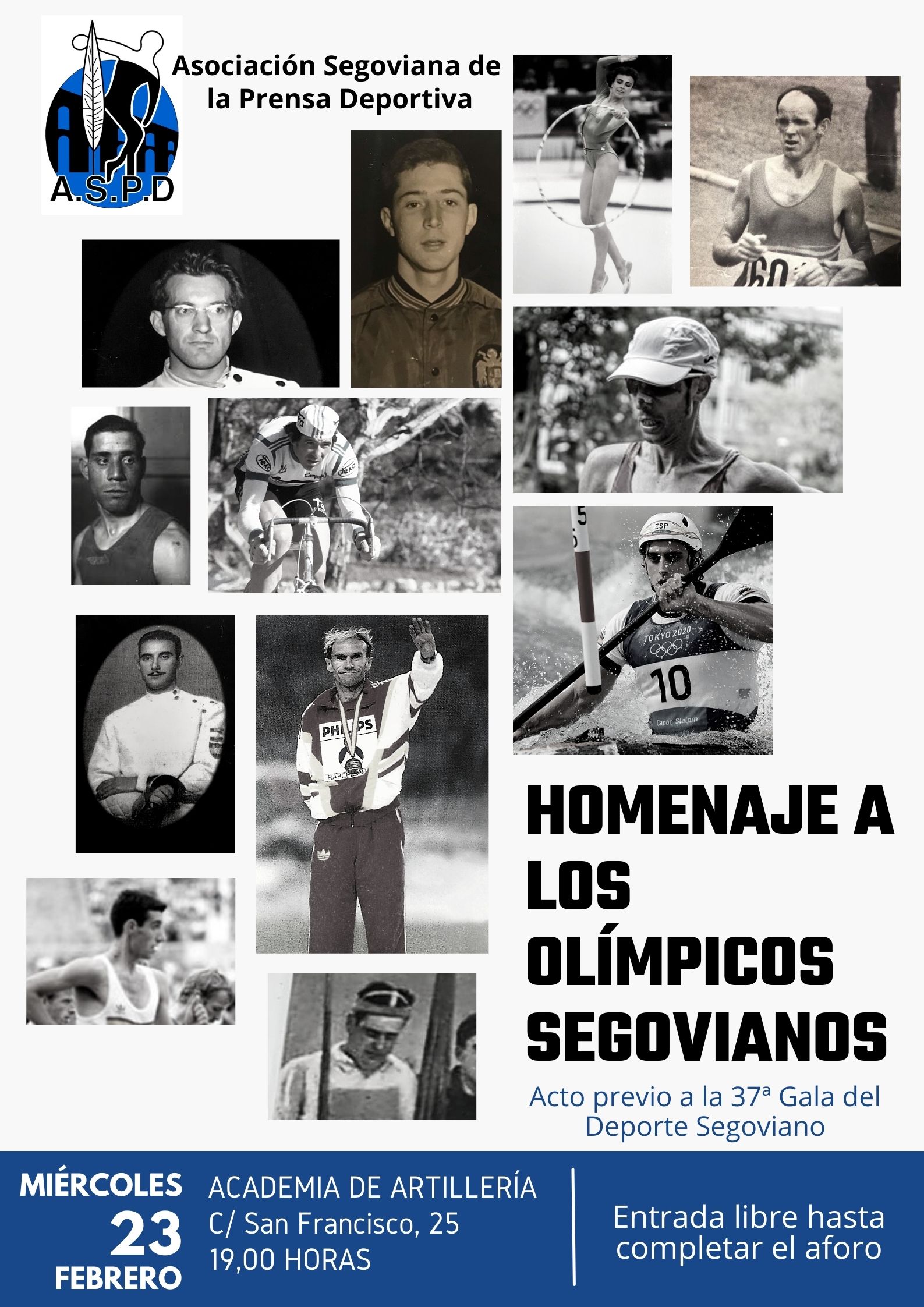 A.S.P.D

Asociación Segoviana de la Prensa Deportiva

60

ESP

TOKYO 2020

10

Canoe Slalom

PHILIPS

HOMENAJE A LOS OLÍMPICOS SEGOVIANOS

Acto previo a la 37ª Gala del Deporte Segoviano

MIÉRCOLES 23 FEBRERO

ACADEMIA DE ARTILLERÍA
C/ San Francisco, 25
19,00 HORAS

Entrada libre hasta completar el aforo